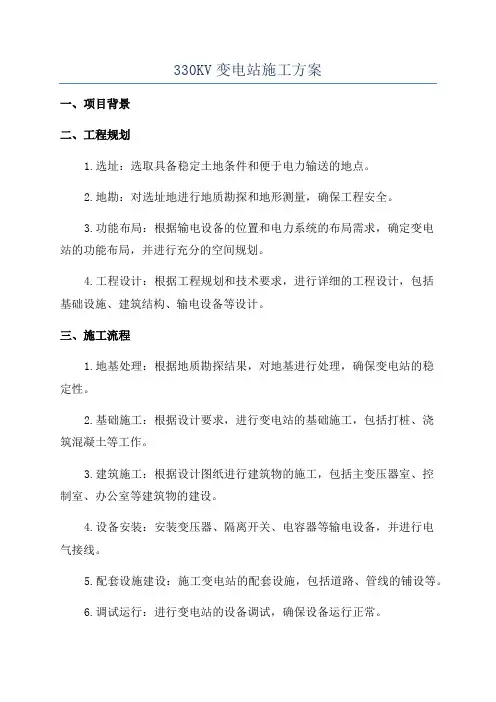 330KV 变电站施工方案

一、项目背景

二、工程规划

1.选址：选取具备稳定土地条件和便于电力输送的地点。

2.地勘：对选址地进行地质勘探和地形测量，确保工程安全。

3.功能布局：根据输电设备的位置和电力系统的布局需求，确定变电站的功能布局，并进行充分的空间规划。

4.工程设计：根据工程规划和技术要求，进行详细的工程设计，包括基础设施、建筑结构、输电设备等设计。

三、施工流程

1.地基处理：根据地质勘探结果，对地基进行处理，确保变电站的稳定性。

2.基础施工：根据设计要求，进行变电站的基础施工，包括打桩、浇筑混凝土等工作。

3.建筑施工：根据设计图纸进行建筑物的施工，包括主变压器室、控制室、办公室等建筑物的建设。

4.设备安装：安装变压器、隔离开关、电容器等输电设备，并进行电气接线。

5.配套设施建设：施工变电站的配套设施，包括道路、管线的铺设等。

6.调试运行：进行变电站的设备调试，确保设备运行正常。